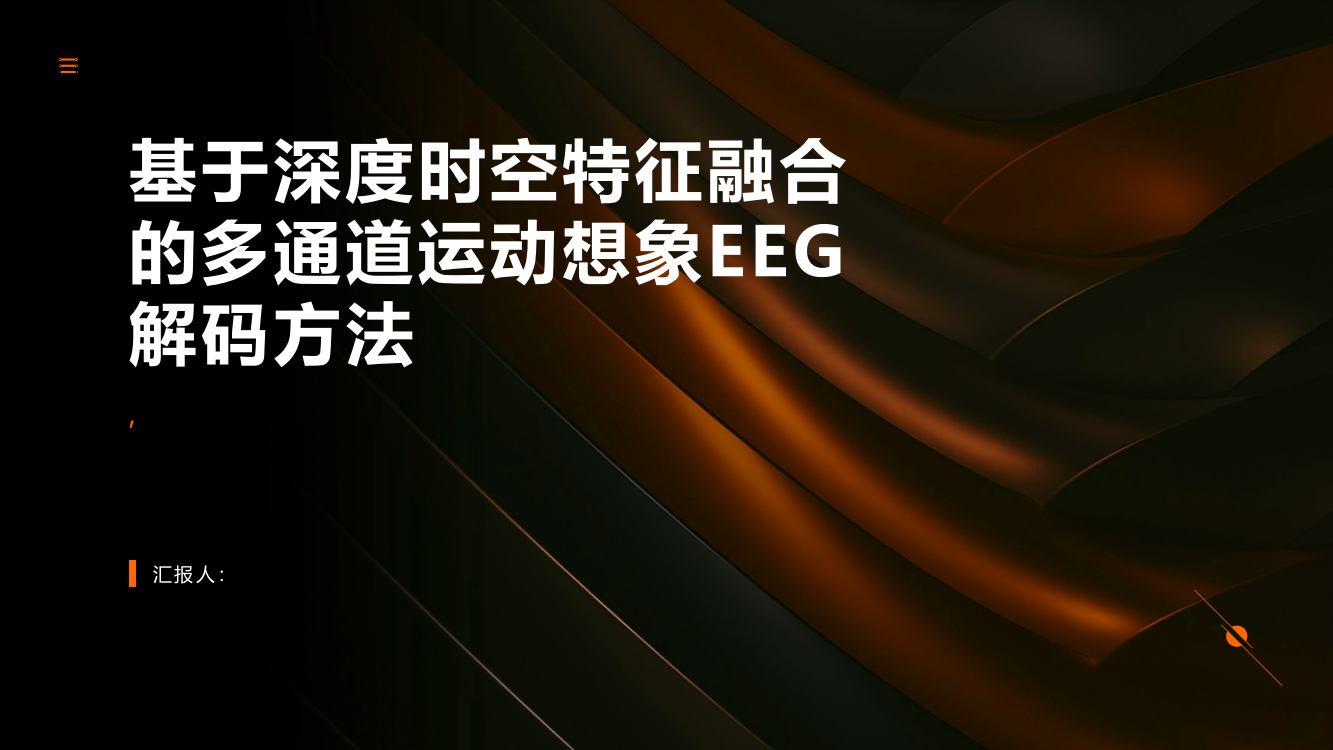 基于深度时空特征融合的多通道运动想象EEG解码方法

,

汇报人: